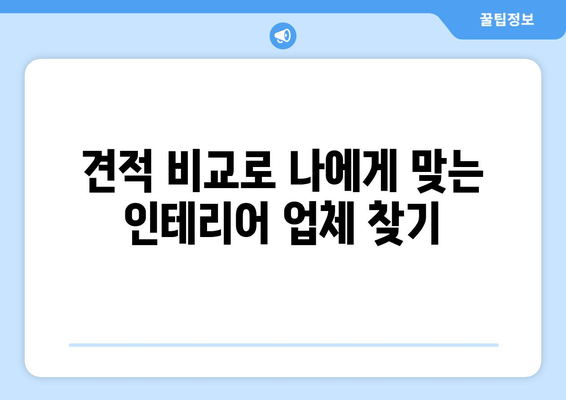 꿀팁정보

견적 비교로 나에게 맞는 인테리어 업체 찾기